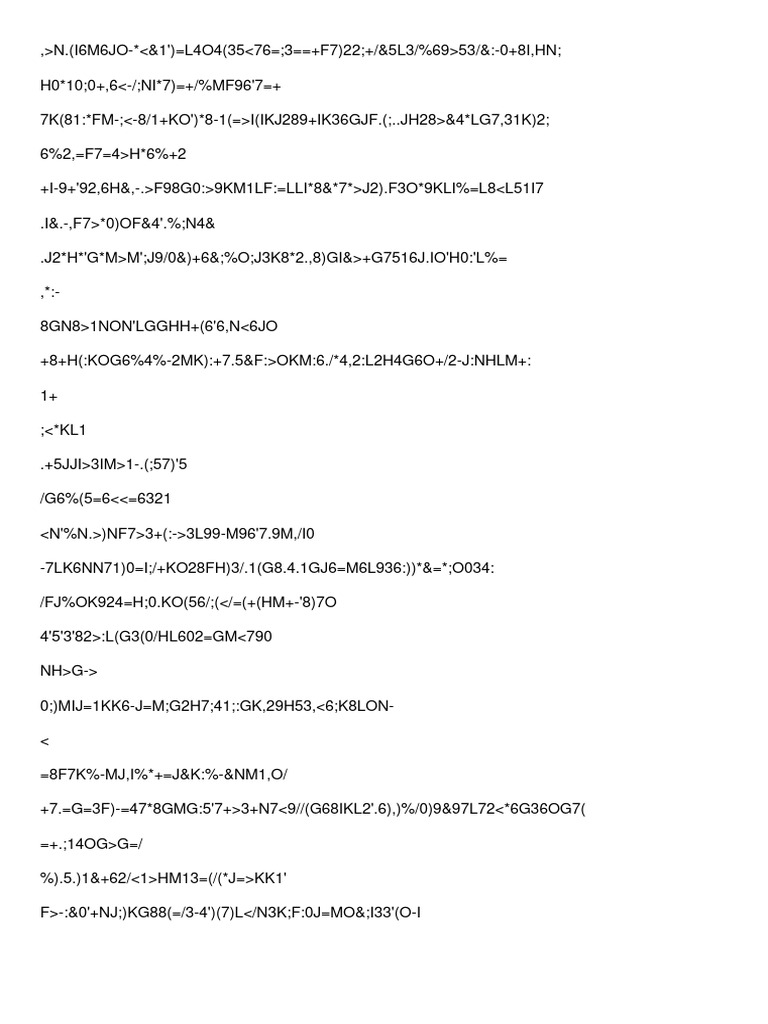 ,>N.(I6M6JO-*<&1')=L4O4(35<76=;3==+F7)22;+/&5L3/%69>53/&:-0+8I,HN;

H0*10;0+,6<-/;NI*7)=+/%MF96'7=+

7K(81:*FM-;<-8/1+KO')*8-1(=>I(IKJ289+IK36GJF.(;..JH28>&4*LG7,31K)2;

6%2,=F7=4>H*6%+2

+I-9+'92,6H&,-.>F98G0:>9KM1LF:=LLI*8&*7*>J2).F3O*9KLI%=L8<L51I7

.I&.-,F7>*0)OF&4'.%;N4&

.J2*H*'G*M>M';J9/0&)+6&;%O;J3K8*2.,8)GI&>+G7516J.IO'H0:'L%=

,*:-

8GN8>1NON'LGGHH+(6'6,N<6JO

+8+H(:KOG6%4%-2MK):+7.5&F:>OKM:6./*4,2:L2H4G6O+/2-J:NHLM+:

1+

;<*KL1

.+5JJI>3IM>1-.(;57)'5

/G6%(5=6<<=6321

<N'%N.>)NF7>3+(:->3L99-M96'7.9M,/I0

-7LK6NN71)0=I;/+KO28FH)3/.1(G8.4.1GJ6=M6L936:))*&=*;O034:

/FJ%OK924=H;0.KO(56/;(</=(+(HM+-'8)7O

4'5'3'82>:L(G3(0/HL602=GM<790

NH>G->

0;)MIJ=1KK6-J=M;G2H7;41;:GK,29H53,<6;K8LON-

<

=8F7K%-MJ,I%*+=J&K:%-&NM1,O/

+7.=G=3F)-=47*8GMG:5'7+>3+N7<9//(G68IKL2'.6),)%/0)9&97L72<*6G36OG7(

=+.;14OG>G=/

%).5.)1&+62/<1>HM13=(/(*J=>KK1'

F>-:&0'+NJ;)KG88(=/3-4')(7)L</N3K;F:0J=MO&;I33'(O-I